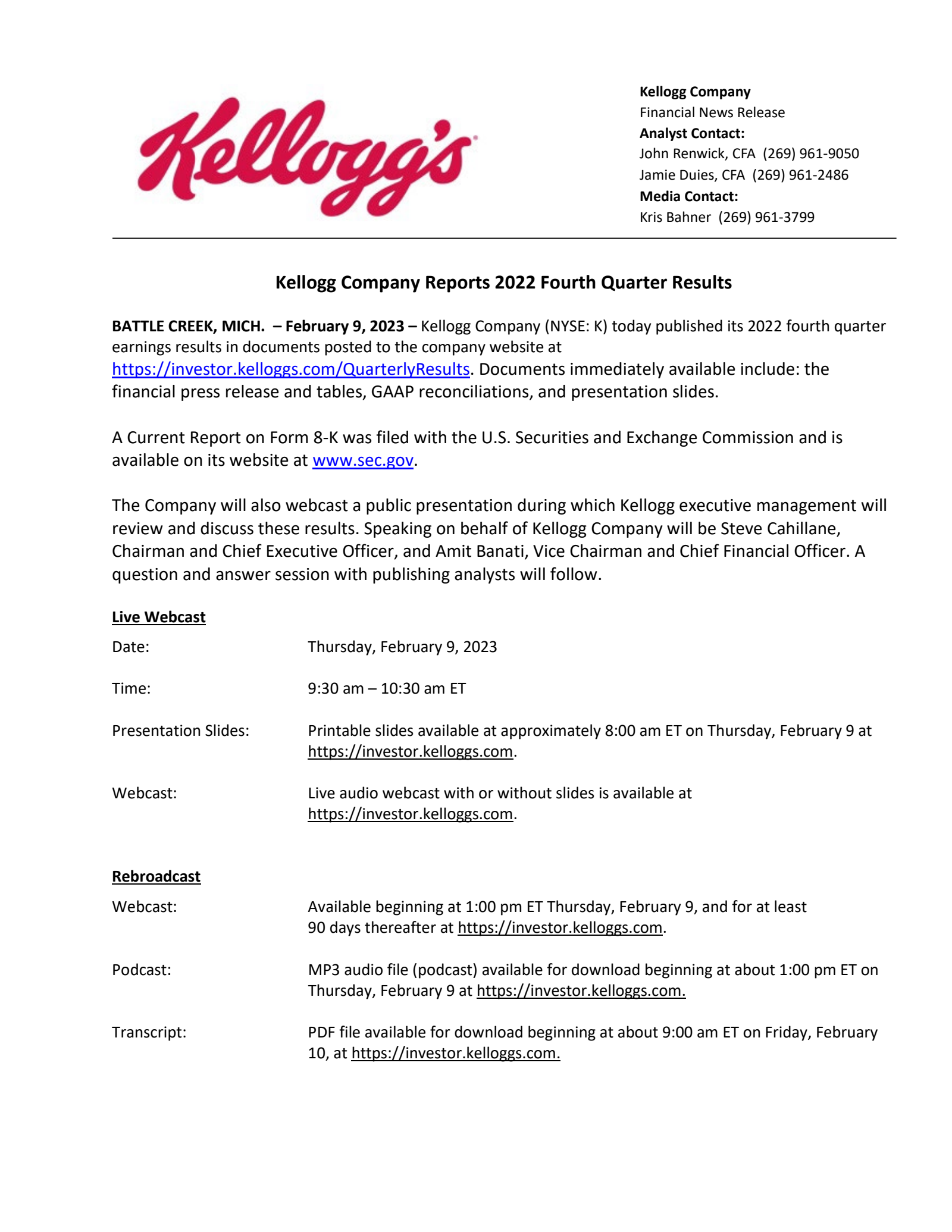 Kellogg's

Kellogg Company
Financial News Release
Analyst Contact:
John Renwick, CFA (269) 961-9050
Jamie Duies, CFA (269) 961-2486
Media Contact:
Kris Bahner (269) 961-3799

Kellogg Company Reports 2022 Fourth Quarter Results

BATTLE CREEK, MICH. – February 9, 2023 – Kellogg Company (NYSE: K) today published its 2022 fourth quarter earnings results in documents posted to the company website at https://investor.kelloggs.com/QuarterlyResults. Documents immediately available include: the financial press release and tables, GAAP reconciliations, and presentation slides.

A Current Report on Form 8-K was filed with the U.S. Securities and Exchange Commission and is available on its website at www.sec.gov.

The Company will also webcast a public presentation during which Kellogg executive management will review and discuss these results. Speaking on behalf of Kellogg Company will be Steve Cahillane, Chairman and Chief Executive Officer, and Amit Banati, Vice Chairman and Chief Financial Officer. A question and answer session with publishing analysts will follow.

Live Webcast

Date: Thursday, February 9, 2023

Time: 9:30 am – 10:30 am ET

Presentation Slides: Printable slides available at approximately 8:00 am ET on Thursday, February 9 at https://investor.kelloggs.com.

Webcast: Live audio webcast with or without slides is available at https://investor.kelloggs.com.

Rebroadcast

Webcast: Available beginning at 1:00 pm ET Thursday, February 9, and for at least 90 days thereafter at https://investor.kelloggs.com.

Podcast: MP3 audio file (podcast) available for download beginning at about 1:00 pm ET on Thursday, February 9 at https://investor.kelloggs.com.

Transcript: PDF file available for download beginning at about 9:00 am ET on Friday, February 10, at https://investor.kelloggs.com.